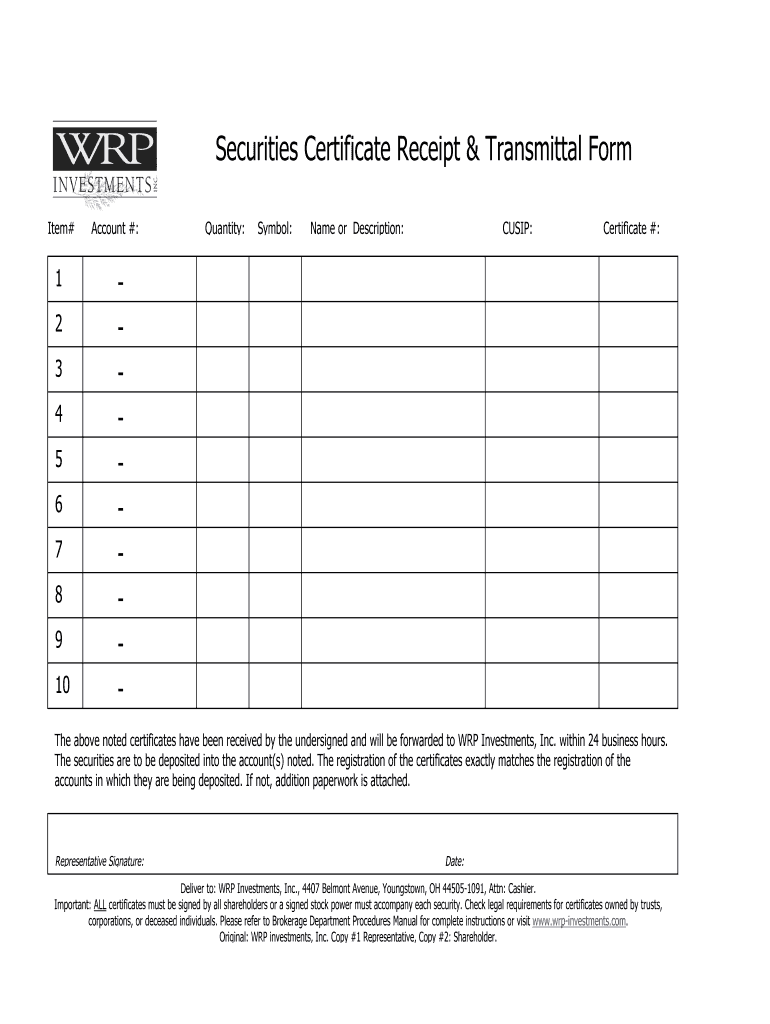 WRP
INVESTMENTS INC.

Securities Certificate Receipt & Transmittal Form

| Item# | Account #: | Quantity: | Symbol: | Name or Description: | CUSIP: | Certificate #: |
|---|---|---|---|---|---|---|
| 1 | - | | | | | |
| 2 | - | | | | | |
| 3 | - | | | | | |
| 4 | - | | | | | |
| 5 | - | | | | | |
| 6 | - | | | | | |
| 7 | - | | | | | |
| 8 | - | | | | | |
| 9 | - | | | | | |
| 10 | - | | | | | |

The above noted certificates have been received by the undersigned and will be forwarded to WRP Investments, Inc. within 24 business hours. The securities are to be deposited into the account(s) noted. The registration of the certificates exactly matches the registration of the accounts in which they are being deposited. If not, addition paperwork is attached.

Representative Signature: Date:

Deliver to: WRP Investments, Inc., 4407 Belmont Avenue, Youngstown, OH 44505-1091, Attn: Cashier.
Important: ALL certificates must be signed by all shareholders or a signed stock power must accompany each security. Check legal requirements for certificates owned by trusts, corporations, or deceased individuals. Please refer to Brokerage Department Procedures Manual for complete instructions or visit www.wrp-investments.com.
Original: WRP investments, Inc. Copy #1 Representative, Copy #2: Shareholder.